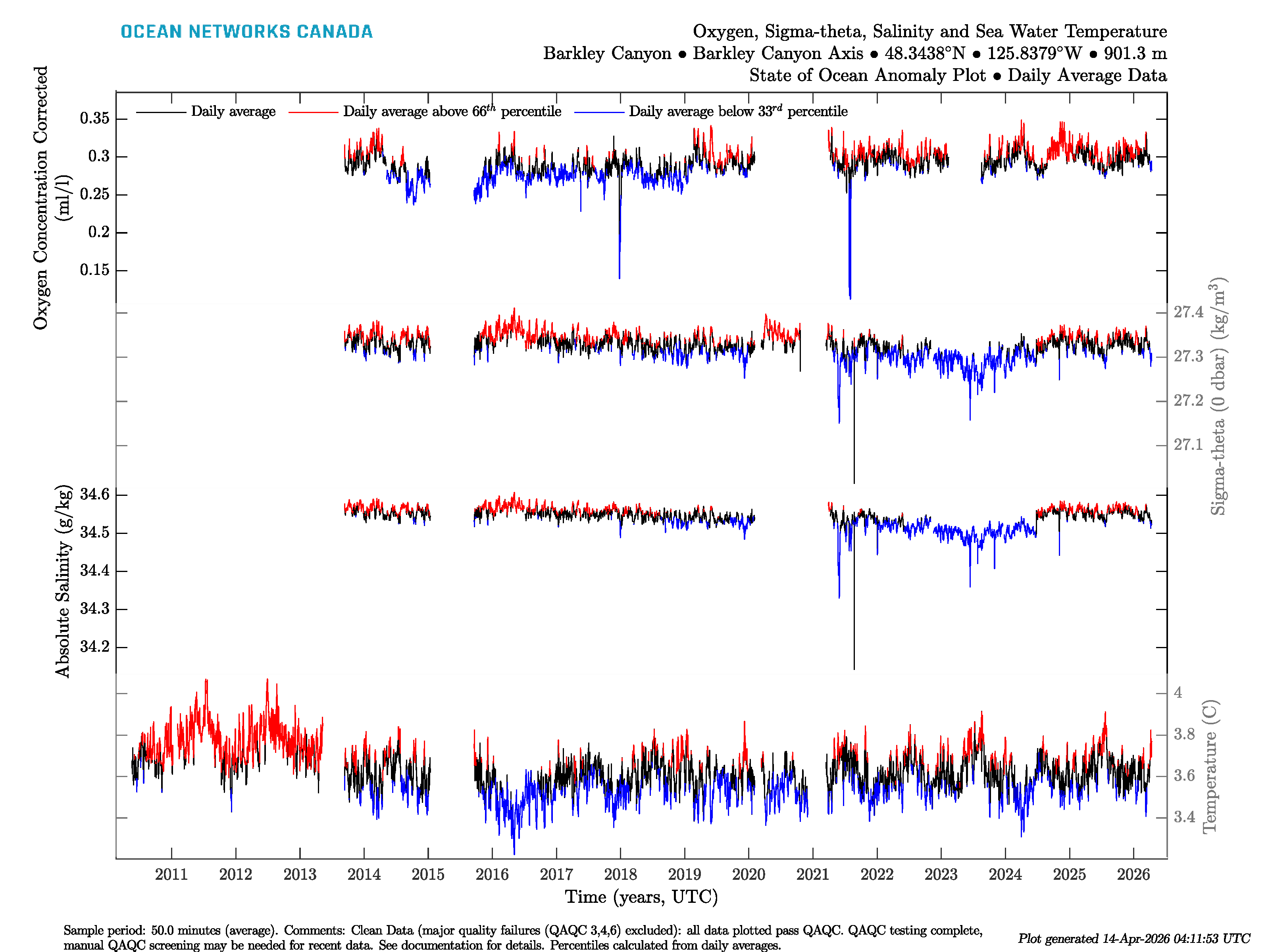 OCEAN NETWORKS CANADA

Oxygen, Sigma-theta, Salinity and Sea Water Temperature
Barkley Canyon • Barkley Canyon Axis • 48.3438°N • 125.8379°W • 901.3 m
State of Ocean Anomaly Plot • Daily Average Data

Daily average
Daily average above $66^{th}$ percentile
Daily average below $33^{rd}$ percentile

Oxygen Concentration Corrected (ml/l)
0.35
0.3
0.25
0.2
0.15

Sigma-theta (0 dbar) (kg/m$^3$)
27.4
27.3
27.2
27.1

Absolute Salinity (g/kg)
34.6
34.5
34.4
34.3
34.2

Temperature (C)
4
3.8
3.6
3.4

2011 2012 2013 2014 2015 2016 2017 2018 2019 2020 2021 2022 2023 2024 2025 2026
Time (years, UTC)

Sample period: 50.0 minutes (average). Comments: Clean Data (major quality failures (QAQC 3,4,6) excluded): all data plotted pass QAQC. QAQC testing complete, manual QAQC screening may be needed for recent data. See documentation for details. Percentiles calculated from daily averages.

Plot generated 14-Apr-2026 04:11:53 UTC